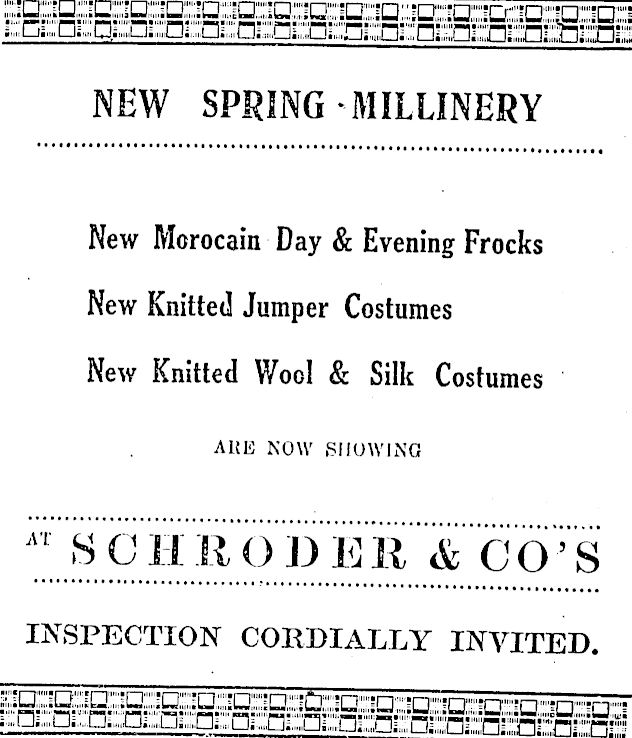 NEW SPRING MILLINERY

New Morocain Day & Evening Frocks

New Knitted Jumper Costumes

New Knitted Wool & Silk Costumes

ARE NOW SHOWING

AT SCHRODER & CO'S

INSPECTION CORDIALLY INVITED.